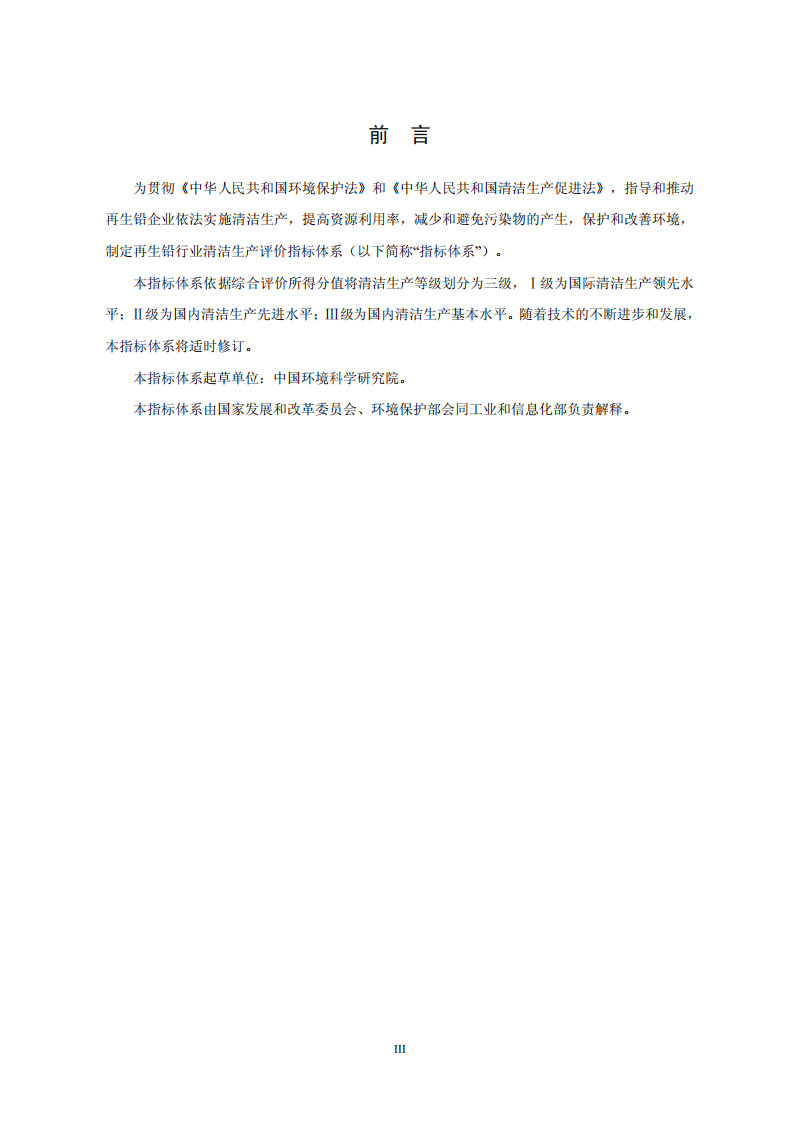 前 言

为贯彻《中华人民共和国环境保护法》和《中华人民共和国清洁生产促进法》，指导和推动再生铅企业依法实施清洁生产，提高资源利用率，减少和避免污染物的产生，保护和改善环境，制定再生铅行业清洁生产评价指标体系（以下简称“指标体系”）。

本指标体系依据综合评价所得分值将清洁生产等级划分为三级，I级为国际清洁生产领先水平；II级为国内清洁生产先进水平；III级为国内清洁生产基本水平。随着技术的不断进步和发展，本指标体系将适时修订。

本指标体系起草单位：中国环境科学研究院。

本指标体系由国家发展和改革委员会、环境保护部会同工业和信息化部负责解释。

III